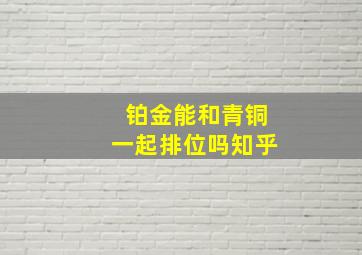 铂金能和青铜
一起排位吗知乎